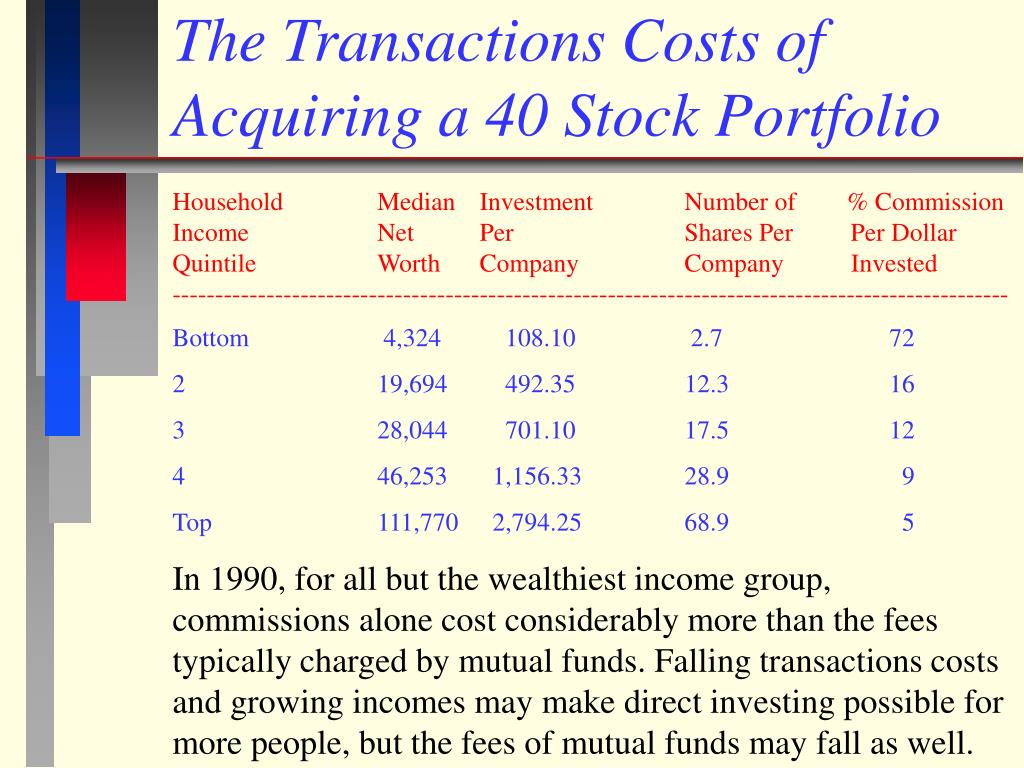 The Transactions Costs of Acquiring a 40 Stock Portfolio

| Household Income Quintile | Median Net Worth | Investment Per Company | Number of Shares Per Company | % Commission Per Dollar Invested |
|---|---|---|---|---|
| Bottom | 4,324 | 108.10 | 2.7 | 72 |
| 2 | 19,694 | 492.35 | 12.3 | 16 |
| 3 | 28,044 | 701.10 | 17.5 | 12 |
| 4 | 46,253 | 1,156.33 | 28.9 | 9 |
| Top | 111,770 | 2,794.25 | 68.9 | 5 |

In 1990, for all but the wealthiest income group, commissions alone cost considerably more than the fees typically charged by mutual funds. Falling transactions costs and growing incomes may make direct investing possible for more people, but the fees of mutual funds may fall as well.